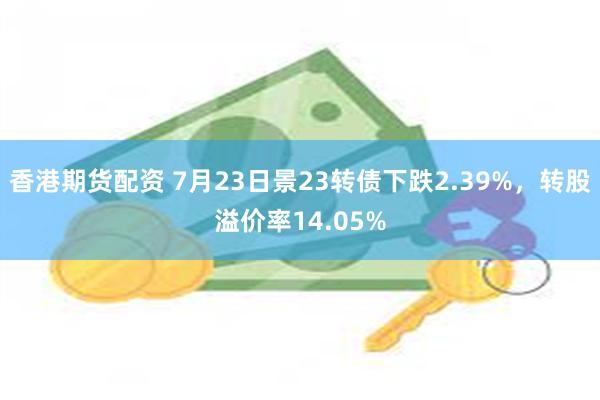 香港期货配资 7月23日景23转债下跌2.39%，转股溢价率14.05%